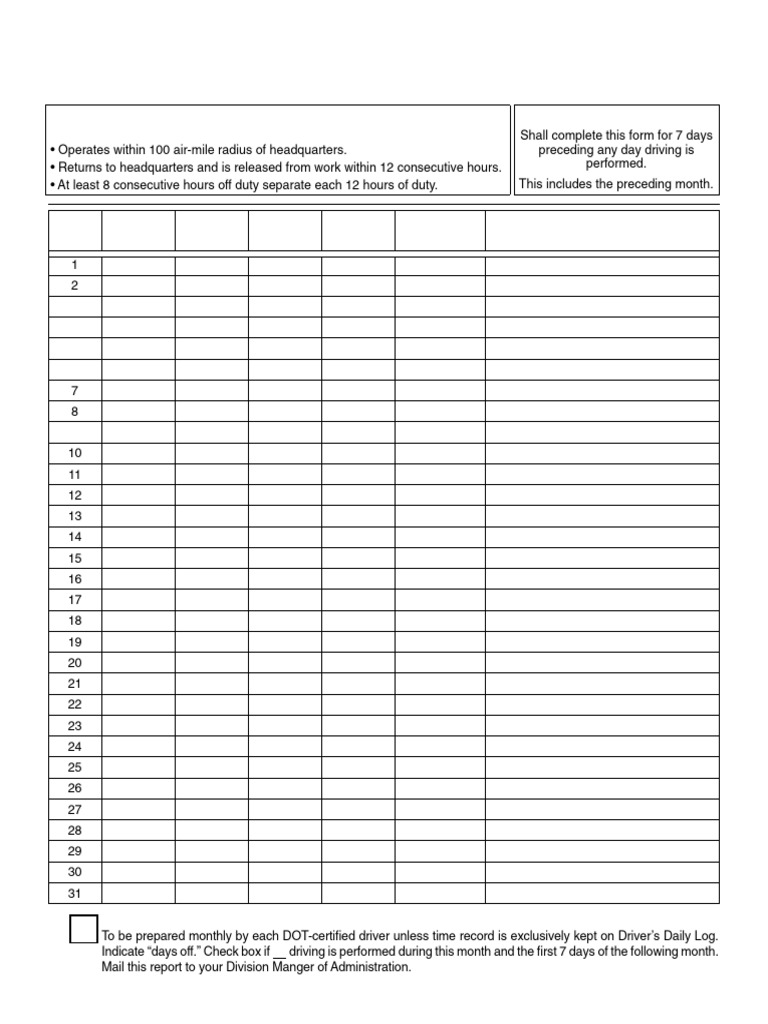 • Operates within 100 air-mile radius of headquarters.
• Returns to headquarters and is released from work within 12 consecutive hours.
• At least 8 consecutive hours off duty separate each 12 hours of duty.

Shall complete this form for 7 days preceding any day driving is performed.
This includes the preceding month.

| | | | | | | |
|---|---|---|---|---|---|---|
| 1 | | | | | | |
| 2 | | | | | | |
| | | | | | | |
| | | | | | | |
| | | | | | | |
| | | | | | | |
| 7 | | | | | | |
| 8 | | | | | | |
| | | | | | | |
| 10 | | | | | | |
| 11 | | | | | | |
| 12 | | | | | | |
| 13 | | | | | | |
| 14 | | | | | | |
| 15 | | | | | | |
| 16 | | | | | | |
| 17 | | | | | | |
| 18 | | | | | | |
| 19 | | | | | | |
| 20 | | | | | | |
| 21 | | | | | | |
| 22 | | | | | | |
| 23 | | | | | | |
| 24 | | | | | | |
| 25 | | | | | | |
| 26 | | | | | | |
| 27 | | | | | | |
| 28 | | | | | | |
| 29 | | | | | | |
| 30 | | | | | | |
| 31 | | | | | | |

To be prepared monthly by each DOT-certified driver unless time record is exclusively kept on Driver's Daily Log. Indicate "days off." Check box if __ driving is performed during this month and the first 7 days of the following month. Mail this report to your Division Manger of Administration.